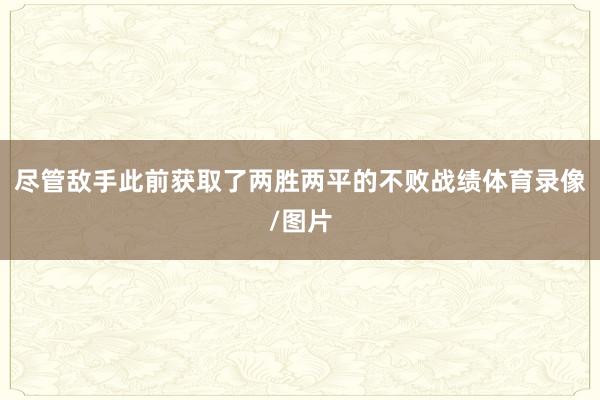 尽管敌手此前获取了两胜两平的不败战绩体育录像/图片